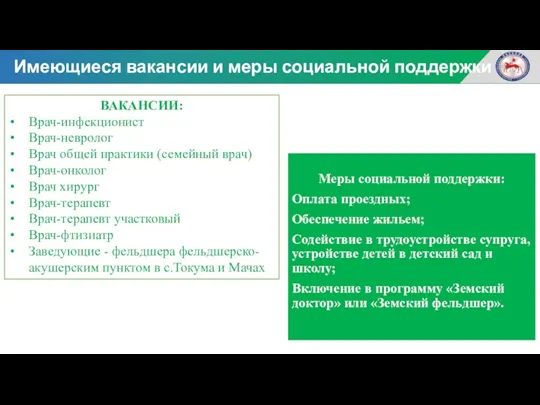 Имеющиеся вакансии и меры социальной поддержки

ВАКАНСИИ:
• Врач-инфекционист
• Врач-невролог
• Врач общей практики (семейный врач)
• Врач-онколог
• Врач хирург
• Врач-терапевт
• Врач-терапевт участковый
• Врач-фтизиатр
• Заведующие - фельдшера фельдшерско-акушерским пунктом в с.Токума и Мачах

Меры социальной поддержки:
Оплата проездных;
Обеспечение жильем;
Содействие в трудоустройстве супруга, устройстве детей в детский сад и школу;
Включение в программу «Земский доктор» или «Земский фельдшер».